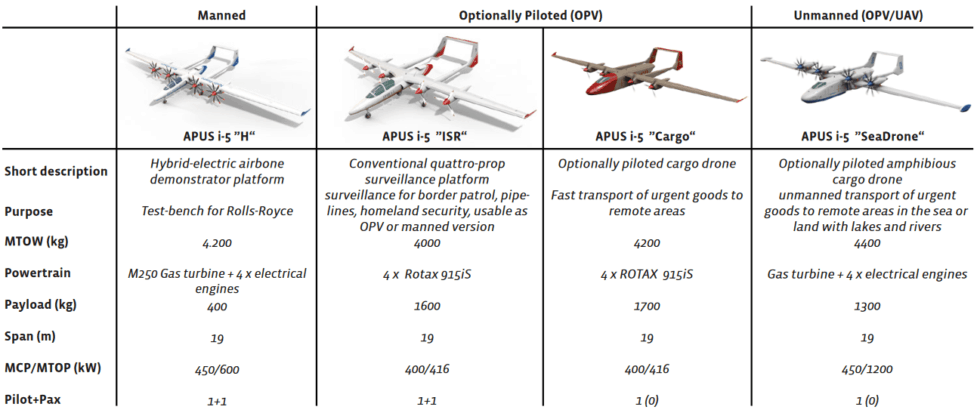 |  | Manned | Optionally Piloted (OPV) |  | Unmanned (OPV/UAV) |
|---|---|---|---|---|
|  | APUS i-5 "H" | APUS i-5 "ISR" | APUS i-5 "Cargo" | APUS i-5 "SeaDrone" |
| Short description | Hybrid-electric airbone demonstrator platform | Conventional quattro-prop surveillance platform | Optionally piloted cargo drone | Optionally piloted amphibious cargo drone |
| Purpose | Test-bench for Rolls-Royce | surveillance for border patrol, pipelines, homeland security, usable as OPV or manned version | Fast transport of urgent goods to remote areas | unmanned transport of urgent goods to remote areas in the sea or land with lakes and rivers |
| MTOW (kg) | 4.200 | 4000 | 4200 | 4400 |
| Powertrain | M250 Gas turbine + 4 x electrical engines | 4 x Rotax 915iS | 4 x ROTAX 915iS | Gas turbine + 4 x electrical engines |
| Payload (kg) | 400 | 1600 | 1700 | 1300 |
| Span (m) | 19 | 19 | 19 | 19 |
| MCP/MTOP (kW) | 450/600 | 400/416 | 400/416 | 450/1200 |
| Pilot+Pax | 1+1 | 1+1 | 1 (0) | 1 (0) |